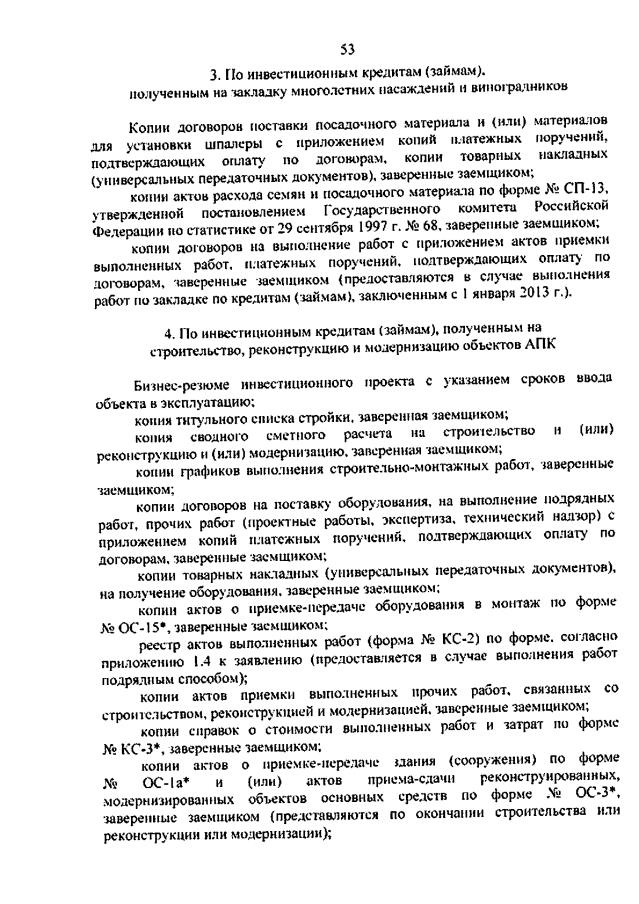 53

3. По инвестиционным кредитам (займам), полученным на закладку многолетних насаждений и виноградников

Копии договоров поставки посадочного материала и (или) материалов для установки шпалеры с приложением копий платежных поручений, подтверждающих оплату по договорам, копии товарных накладных (универсальных передаточных документов), заверенные заемщиком;

копии актов расхода семян и посадочного материала по форме № СП-13, утвержденной постановлением Государственного комитета Российской Федерации по статистике от 29 сентября 1997 г. № 68, заверенные заемщиком;

копии договоров на выполнение работ с приложением актов приемки выполненных работ, платежных поручений, подтверждающих оплату по договорам, заверенные заемщиком (предоставляются в случае выполнения работ по закладке по кредитам (займам), заключенным с 1 января 2013 г.).

4. По инвестиционным кредитам (займам), полученным на строительство, реконструкцию и модернизацию объектов АПК

Бизнес-резюме инвестиционного проекта с указанием сроков ввода объекта в эксплуатацию;

копия титульного списка стройки, заверенная заемщиком;

копия сводного сметного расчета на строительство и (или) реконструкцию и (или) модернизацию, заверенная заемщиком;

копии графиков выполнения строительно-монтажных работ, заверенные заемщиком;

копии договоров на поставку оборудования, на выполнение подрядных работ, прочих работ (проектные работы, экспертиза, технический надзор) с приложением копий платежных поручений, подтверждающих оплату по договорам, заверенные заемщиком;

копии товарных накладных (универсальных передаточных документов), на получение оборудования, заверенные заемщиком;

копии актов о приемке-передаче оборудования в монтаж по форме № ОС-15*, заверенные заемщиком;

реестр актов выполненных работ (форма № КС-2) по форме, согласно приложению 1.4 к заявлению (предоставляется в случае выполнения работ подрядным способом);

копии актов приемки выполненных прочих работ, связанных со строительством, реконструкцией и модернизацией, заверенные заемщиком;

копии справок о стоимости выполненных работ и затрат по форме № КС-3*, заверенные заемщиком;

копии актов о приемке-передаче здания (сооружения) по форме № ОС-1а* и (или) актов приема-сдачи реконструированных, модернизированных объектов основных средств по форме № ОС-3*, заверенные заемщиком (представляются по окончании строительства или реконструкции или модернизации);